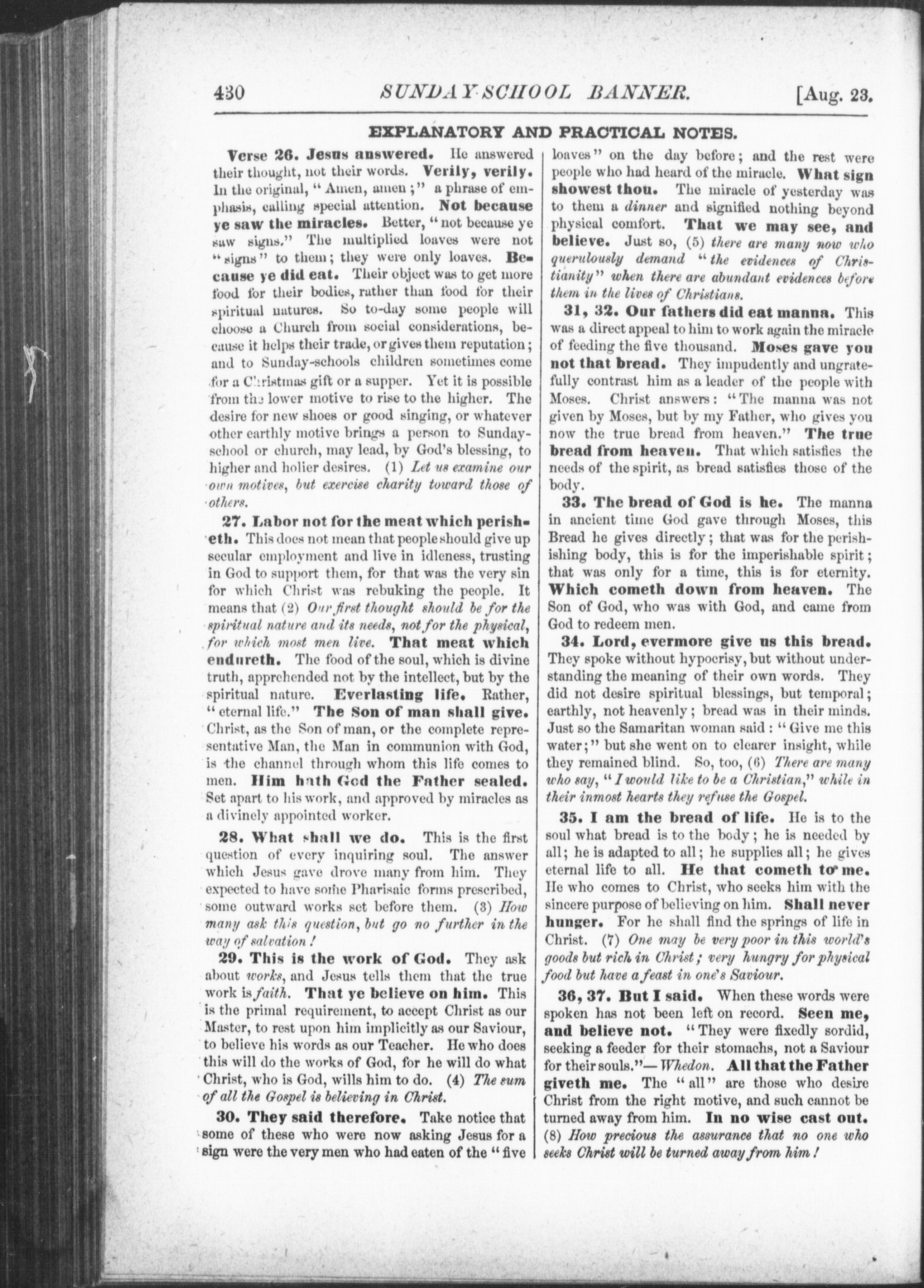 430 SUNDAY-SCHOOL BANNER. [Aug. 23.

EXPLANATORY AND PRACTICAL NOTES.

Verse 26. Jesus answered. He answered their thought, not their words. Verily, verily. In the original, "Amen, amen;" a phrase of emphasis, calling special attention. Not because ye saw the miracles. Better, "not because ye saw signs." The multiplied loaves were not "signs" to them; they were only loaves. Because ye did eat. Their object was to get more food for their bodies, rather than food for their spiritual natures. So to-day some people will choose a Church from social considerations, because it helps their trade, or gives them reputation; and to Sunday-schools children sometimes come for a Christmas gift or a supper. Yet it is possible from the lower motive to rise to the higher. The desire for new shoes or good singing, or whatever other earthly motive brings a person to Sunday-school or church, may lead, by God's blessing, to higher and holier desires. (1) Let us examine our own motives, but exercise charity toward those of others.

27. Labor not for the meat which perisheth. This does not mean that people should give up secular employment and live in idleness, trusting in God to support them, for that was the very sin for which Christ was rebuking the people. It means that (2) Our first thought should be for the spiritual nature and its needs, not for the physical, for which most men live. That meat which endureth. The food of the soul, which is divine truth, apprehended not by the intellect, but by the spiritual nature. Everlasting life. Rather, "eternal life." The Son of man shall give. Christ, as the Son of man, or the complete representative Man, the Man in communion with God, is the channel through whom this life comes to men. Him hath God the Father sealed. Set apart to his work, and approved by miracles as a divinely appointed worker.

28. What shall we do. This is the first question of every inquiring soul. The answer which Jesus gave drove many from him. They expected to have some Pharisaic forms prescribed, some outward works set before them. (3) How many ask this question, but go no further in the way of salvation!

29. This is the work of God. They ask about works, and Jesus tells them that the true work is faith. That ye believe on him. This is the primal requirement, to accept Christ as our Master, to rest upon him implicitly as our Saviour, to believe his words as our Teacher. He who does this will do the works of God, for he will do what Christ, who is God, wills him to do. (4) The sum of all the Gospel is believing in Christ.

30. They said therefore. Take notice that some of these who were now asking Jesus for a sign were the very men who had eaten of the "five loaves" on the day before; and the rest were people who had heard of the miracle. What sign showest thou. The miracle of yesterday was to them a dinner and signified nothing beyond physical comfort. That we may see, and believe. Just so, (5) there are many now who querulously demand "the evidences of Christianity" when there are abundant evidences before them in the lives of Christians.

31, 32. Our fathers did eat manna. This was a direct appeal to him to work again the miracle of feeding the five thousand. Moses gave you not that bread. They impudently and ungratefully contrast him as a leader of the people with Moses. Christ answers: "The manna was not given by Moses, but by my Father, who gives you now the true bread from heaven." The true bread from heaven. That which satisfies the needs of the spirit, as bread satisfies those of the body.

33. The bread of God is he. The manna in ancient time God gave through Moses, this Bread he gives directly; that was for the perishishing body, this is for the imperishable spirit; that was only for a time, this is for eternity. Which cometh down from heaven. The Son of God, who was with God, and came from God to redeem men.

34. Lord, evermore give us this bread. They spoke without hypocrisy, but without understanding the meaning of their own words. They did not desire spiritual blessings, but temporal; earthly, not heavenly; bread was in their minds. Just so the Samaritan woman said: "Give me this water;" but she went on to clearer insight, while they remained blind. So, too, (6) There are many who say, "I would like to be a Christian," while in their inmost hearts they refuse the Gospel.

35. I am the bread of life. He is to the soul what bread is to the body; he is needed by all; he is adapted to all; he supplies all; he gives eternal life to all. He that cometh to me. He who comes to Christ, who seeks him with the sincere purpose of believing on him. Shall never hunger. For he shall find the springs of life in Christ. (7) One may be very poor in this world's goods but rich in Christ; very hungry for physical food but have a feast in one's Saviour.

36, 37. But I said. When these words were spoken has not been left on record. Seen me, and believe not. "They were fixedly sordid, seeking a feeder for their stomachs, not a Saviour for their souls."—Whedon. All that the Father giveth me. The "all" are those who desire Christ from the right motive, and such cannot be turned away from him. In no wise cast out. (8) How precious the assurance that no one who seeks Christ will be turned away from him!